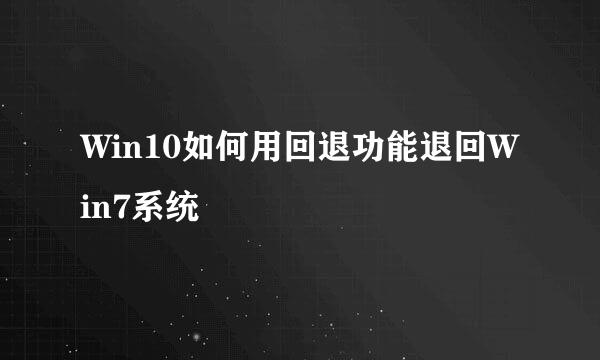 Win10如何用回退功能退回Win7系统